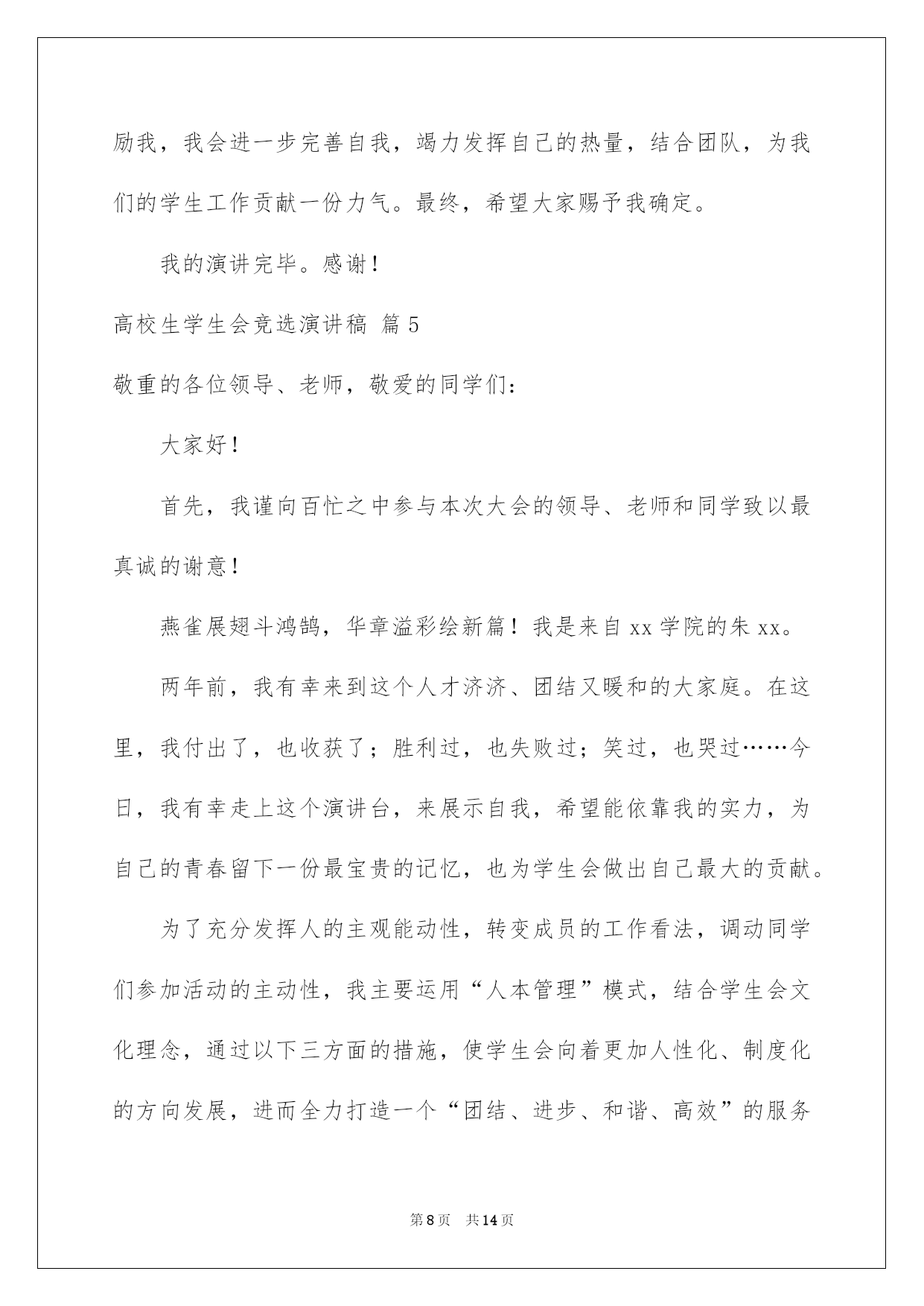 励我，我会进一步完善自我，竭力发挥自己的热量，结合团队，为我们的学生工作贡献一份力气。最终，希望大家赐予我确定。

我的演讲完毕。感谢！

高校生学生会竞选演讲稿 篇5

敬重的各位领导、老师，敬爱的同学们：

大家好！

首先，我谨向百忙之中参与本次大会的领导、老师和同学致以最真诚的谢意！

燕雀展翅斗鸿鹄，华章溢彩绘新篇！我是来自xx学院的朱xx。

两年前，我有幸来到这个人才济济、团结又暖和的大家庭。在这里，我付出了，也收获了；胜利过，也失败过；笑过，也哭过……今日，我有幸走上这个演讲台，来展示自我，希望能依靠我的实力，为自己的青春留下一份最宝贵的记忆，也为学生会做出自己最大的贡献。

为了充分发挥人的主观能动性，转变成员的工作看法，调动同学们参加活动的主动性，我主要运用“人本管理”模式，结合学生会文化理念，通过以下三方面的措施，使学生会向着更加人性化、制度化的方向发展，进而全力打造一个“团结、进步、和谐、高效”的服务

第8页 共14页